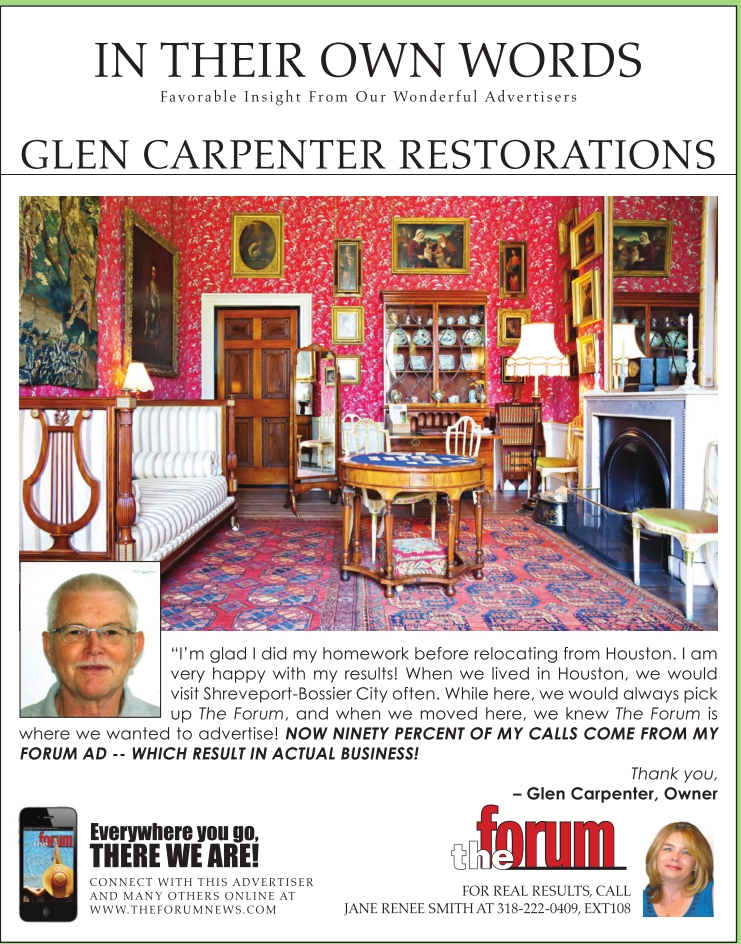 IN THEIR OWN WORDS
Favorable Insight From Our Wonderful Advertisers

GLEN CARPENTER RESTORATIONS

"I'm glad I did my homework before relocating from Houston. I am very happy with my results! When we lived in Houston, we would visit Shreveport-Bossier City often. While here, we would always pick up The Forum, and when we moved here, we knew The Forum is where we wanted to advertise! NOW NINETY PERCENT OF MY CALLS COME FROM MY FORUM AD -- WHICH RESULT IN ACTUAL BUSINESS!

Thank you,
– Glen Carpenter, Owner

Everywhere you go,
THERE WE ARE!
CONNECT WITH THIS ADVERTISER AND MANY OTHERS ONLINE AT WWW.THEFORUMNEWS.COM

the forum

FOR REAL RESULTS, CALL
JANE RENEE SMITH AT 318-222-0409, EXT108